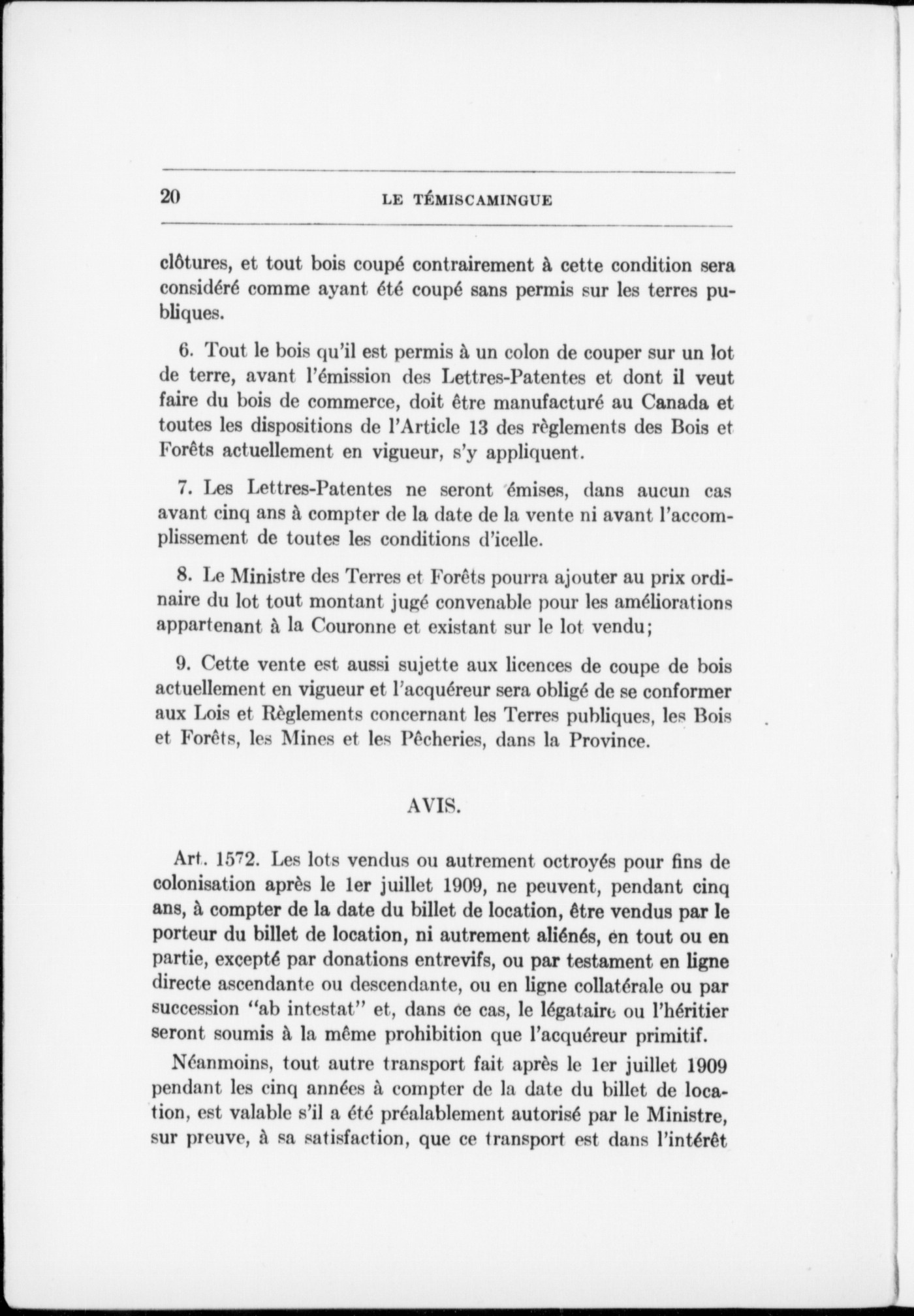 20 LE TÉMISCAMINGUE

clôtures, et tout bois coupé contrairement à cette condition sera considéré comme ayant été coupé sans permis sur les terres publiques.

6. Tout le bois qu'il est permis à un colon de couper sur un lot de terre, avant l'émission des Lettres-Patentes et dont il veut faire du bois de commerce, doit être manufacturé au Canada et toutes les dispositions de l'Article 13 des règlements des Bois et Forêts actuellement en vigueur, s'y appliquent.

7. Les Lettres-Patentes ne seront émises, dans aucun cas avant cinq ans à compter de la date de la vente ni avant l'accomplissement de toutes les conditions d'icelle.

8. Le Ministre des Terres et Forêts pourra ajouter au prix ordinaire du lot tout montant jugé convenable pour les améliorations appartenant à la Couronne et existant sur le lot vendu;

9. Cette vente est aussi sujette aux licences de coupe de bois actuellement en vigueur et l'acquéreur sera obligé de se conformer aux Lois et Règlements concernant les Terres publiques, les Bois et Forêts, les Mines et les Pêcheries, dans la Province.

AVIS.

Art. 1572. Les lots vendus ou autrement octroyés pour fins de colonisation après le 1er juillet 1909, ne peuvent, pendant cinq ans, à compter de la date du billet de location, être vendus par le porteur du billet de location, ni autrement aliénés, en tout ou en partie, excepté par donations entrevifs, ou par testament en ligne directe ascendante ou descendante, ou en ligne collatérale ou par succession "ab intestat" et, dans ce cas, le légataire ou l'héritier seront soumis à la même prohibition que l'acquéreur primitif.

Néanmoins, tout autre transport fait après le 1er juillet 1909 pendant les cinq années à compter de la date du billet de location, est valable s'il a été préalablement autorisé par le Ministre, sur preuve, à sa satisfaction, que ce transport est dans l'intérêt